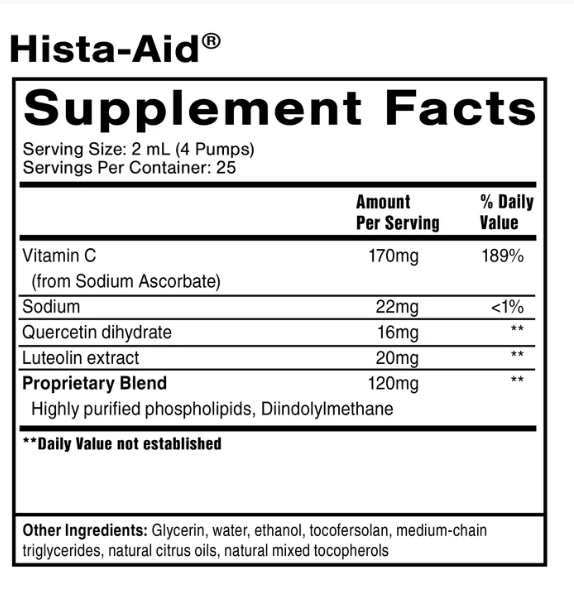 Hista-Aid®

Supplement Facts

Serving Size: 2 mL (4 Pumps)
Servings Per Container: 25

|  | Amount Per Serving | % Daily Value |
|---|---|---|
| Vitamin C (from Sodium Ascorbate) | 170mg | 189% |
| Sodium | 22mg | <1% |
| Quercetin dihydrate | 16mg | ** |
| Luteolin extract | 20mg | ** |
| Proprietary Blend Highly purified phospholipids, Diindolylmethane | 120mg | ** |

**Daily Value not established

Other Ingredients: Glycerin, water, ethanol, tocofersolan, medium-chain triglycerides, natural citrus oils, natural mixed tocopherols